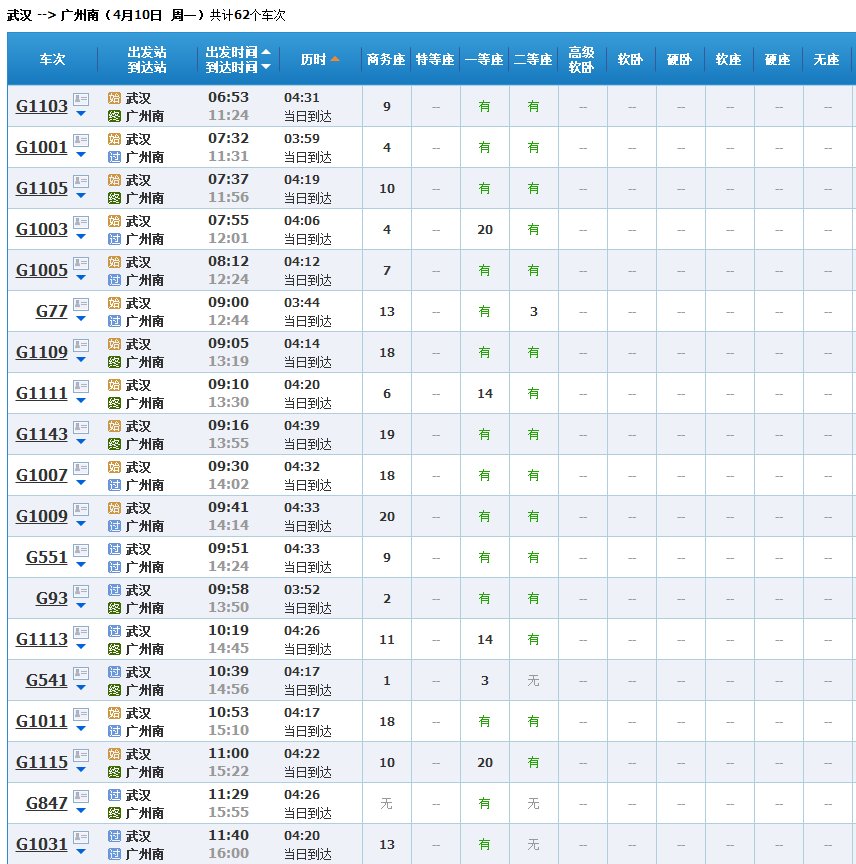 武汉 --> 广州南（4月10日 周一）共计62个车次

| 车次 | 出发站 到达站 | 出发时间 到达时间 | 历时 | 商务座 | 特等座 | 一等座 | 二等座 | 高级软卧 | 软卧 | 硬卧 | 软座 | 硬座 | 无座 |
|---|---|---|---|---|---|---|---|---|---|---|---|---|---|
| G1103 | 始 武汉 终 广州南 | 06:53 11:24 | 04:31 当日到达 | 9 | -- | 有 | 有 | -- | -- | -- | -- | -- | -- |
| G1001 | 始 武汉 过 广州南 | 07:32 11:31 | 03:59 当日到达 | 4 | -- | 有 | 有 | -- | -- | -- | -- | -- | -- |
| G1105 | 始 武汉 终 广州南 | 07:37 11:56 | 04:19 当日到达 | 10 | -- | 有 | 有 | -- | -- | -- | -- | -- | -- |
| G1003 | 始 武汉 过 广州南 | 07:55 12:01 | 04:06 当日到达 | 4 | -- | 20 | 有 | -- | -- | -- | -- | -- | -- |
| G1005 | 始 武汉 过 广州南 | 08:12 12:24 | 04:12 当日到达 | 7 | -- | 有 | 有 | -- | -- | -- | -- | -- | -- |
| G77 | 始 武汉 过 广州南 | 09:00 12:44 | 03:44 当日到达 | 13 | -- | 有 | 3 | -- | -- | -- | -- | -- | -- |
| G1109 | 始 武汉 终 广州南 | 09:05 13:19 | 04:14 当日到达 | 18 | -- | 有 | 有 | -- | -- | -- | -- | -- | -- |
| G1111 | 始 武汉 终 广州南 | 09:10 13:30 | 04:20 当日到达 | 6 | -- | 14 | 有 | -- | -- | -- | -- | -- | -- |
| G1143 | 始 武汉 终 广州南 | 09:16 13:55 | 04:39 当日到达 | 19 | -- | 有 | 有 | -- | -- | -- | -- | -- | -- |
| G1007 | 始 武汉 过 广州南 | 09:30 14:02 | 04:32 当日到达 | 18 | -- | 有 | 有 | -- | -- | -- | -- | -- | -- |
| G1009 | 始 武汉 过 广州南 | 09:41 14:14 | 04:33 当日到达 | 20 | -- | 有 | 有 | -- | -- | -- | -- | -- | -- |
| G551 | 过 武汉 过 广州南 | 09:51 14:24 | 04:33 当日到达 | 9 | -- | 有 | 有 | -- | -- | -- | -- | -- | -- |
| G93 | 过 武汉 终 广州南 | 09:58 13:50 | 03:52 当日到达 | 2 | -- | 有 | 有 | -- | -- | -- | -- | -- | -- |
| G1113 | 过 武汉 终 广州南 | 10:19 14:45 | 04:26 当日到达 | 11 | -- | 14 | 有 | -- | -- | -- | -- | -- | -- |
| G541 | 过 武汉 终 广州南 | 10:39 14:56 | 04:17 当日到达 | 1 | -- | 3 | 无 | -- | -- | -- | -- | -- | -- |
| G1011 | 始 武汉 过 广州南 | 10:53 15:10 | 04:17 当日到达 | 18 | -- | 有 | 有 | -- | -- | -- | -- | -- | -- |
| G1115 | 始 武汉 终 广州南 | 11:00 15:22 | 04:22 当日到达 | 10 | -- | 20 | 有 | -- | -- | -- | -- | -- | -- |
| G847 | 过 武汉 终 广州南 | 11:29 15:55 | 04:26 当日到达 | 无 | -- | 有 | 无 | -- | -- | -- | -- | -- | -- |
| G1031 | 过 武汉 过 广州南 | 11:40 16:00 | 04:20 当日到达 | 13 | -- | 有 | 无 | -- | -- | -- | -- | -- | -- |